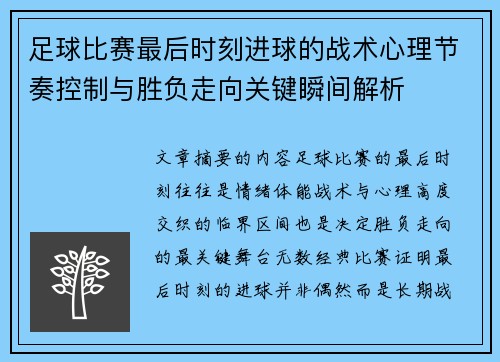 足球比赛最后时刻进球的战术心理节奏控制与胜负走向关键瞬间解析

文章摘要的内容足球比赛的最后时刻往往是情绪体能战术与心理高度交织的临界区间也是决定胜负走向的最关键舞台无数经典比赛证明最后时刻的进球并非偶然而是长期战